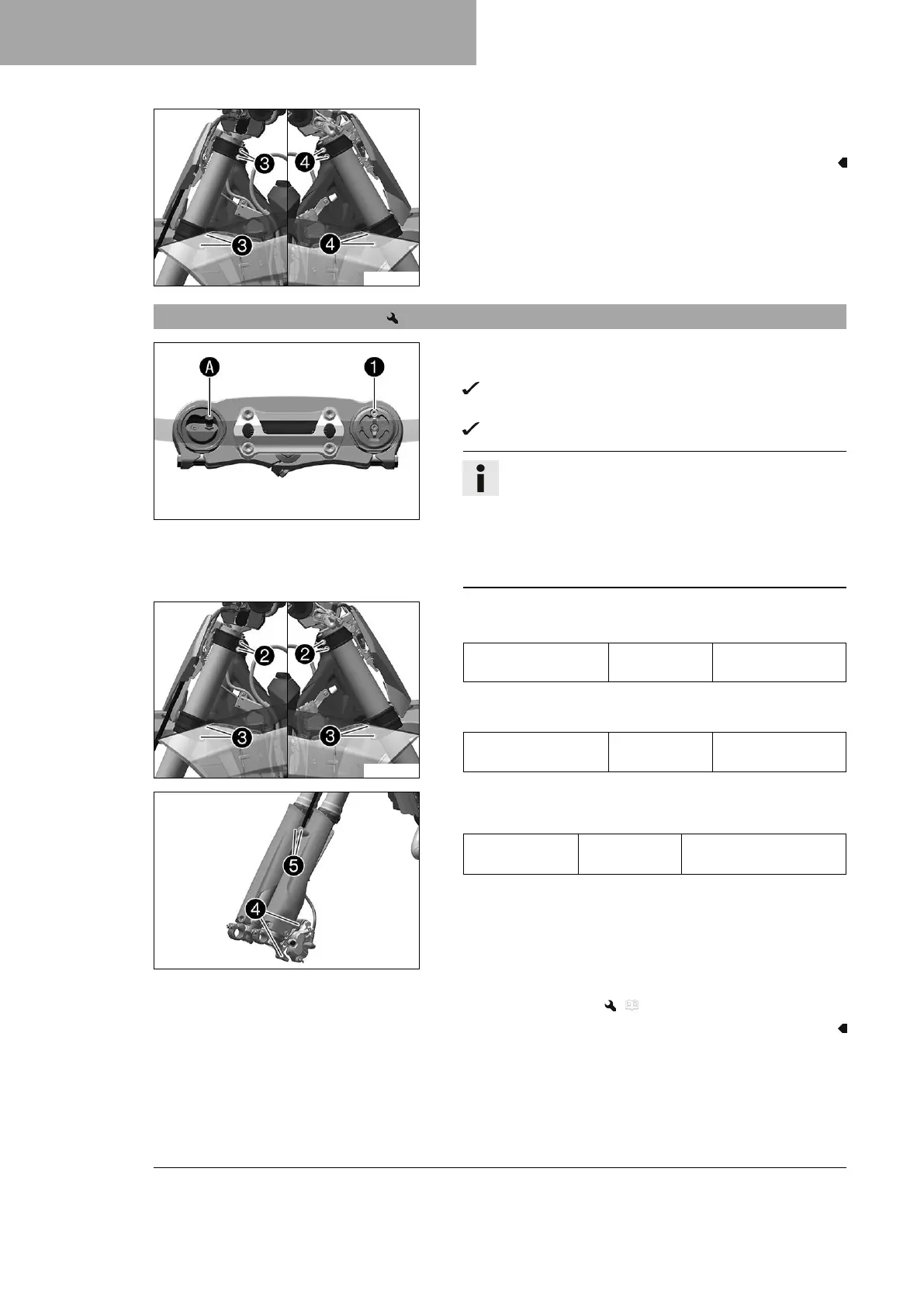 3

4

3

4

A

1

2

2

3

3

5

4